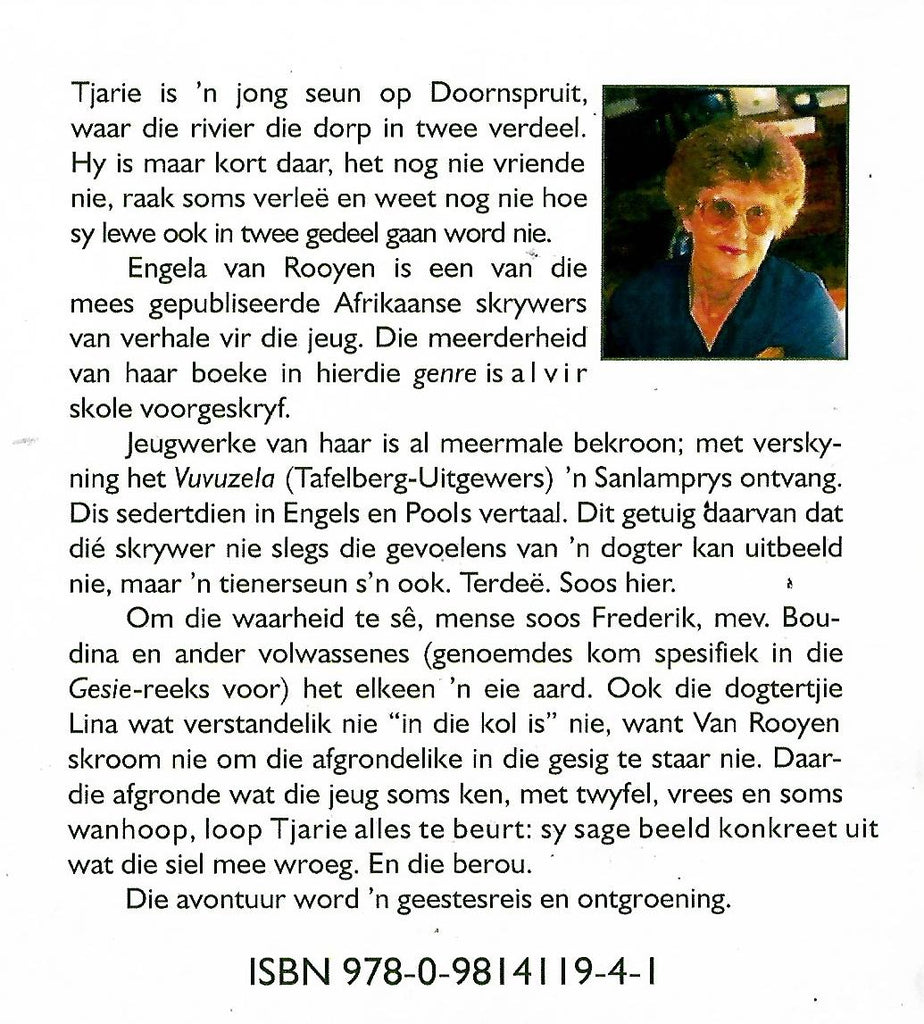 Tjarie is 'n jong seun op Doornspruit, waar die rivier die dorp in twee verdeel. Hy is maar kort daar, het nog nie vriende nie, raak soms verleë en weet nog nie hoe sy lewe ook in twee gedeel gaan word nie.

Engela van Rooyen is een van die mees gepubliseerde Afrikaanse skrywers van verhale vir die jeug. Die meerderheid van haar boeke in hierdie genre is al vir skole voorgeskryf.

Jeugwerke van haar is al meermale bekroon; met verskyning het Vuvuzela (Tafelberg-Uitgewers) 'n Sanlamprys ontvang. Dis sedertdien in Engels en Pools vertaal. Dit getuig daarvan dat dié skrywer nie slegs die gevoelens van 'n dogter kan uitbeeld nie, maar 'n tienerseun s'n ook. Terdeë. Soos hier.

Om die waarheid te sê, mense soos Frederik, mev. Boudina en ander volwassenes (genoemdes kom spesifiek in die Gesie-reeks voor) het elkeen 'n eie aard. Ook die dogtertjie Lina wat verstandelik nie "in die kol is" nie, want Van Rooyen skroom nie om die afgrondelike in die gesig te staar nie. Daardie afgronde wat die jeug soms ken, met twyfel, vrees en soms wanhoop, loop Tjarie alles te beurt: sy sage beeld konkreet uit wat die siel mee wroeg. En die berou.

Die avontuur word 'n geestesreis en ontgroening.

ISBN 978-0-9814119-4-1